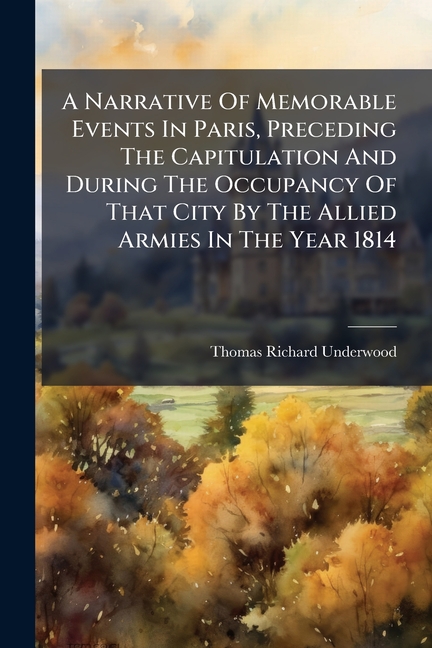 A Narrative Of Memorable Events In Paris, Preceding The Capitulation And During The Occupancy Of That City By The Allied Armies In The Year 1814

Thomas Richard Underwood